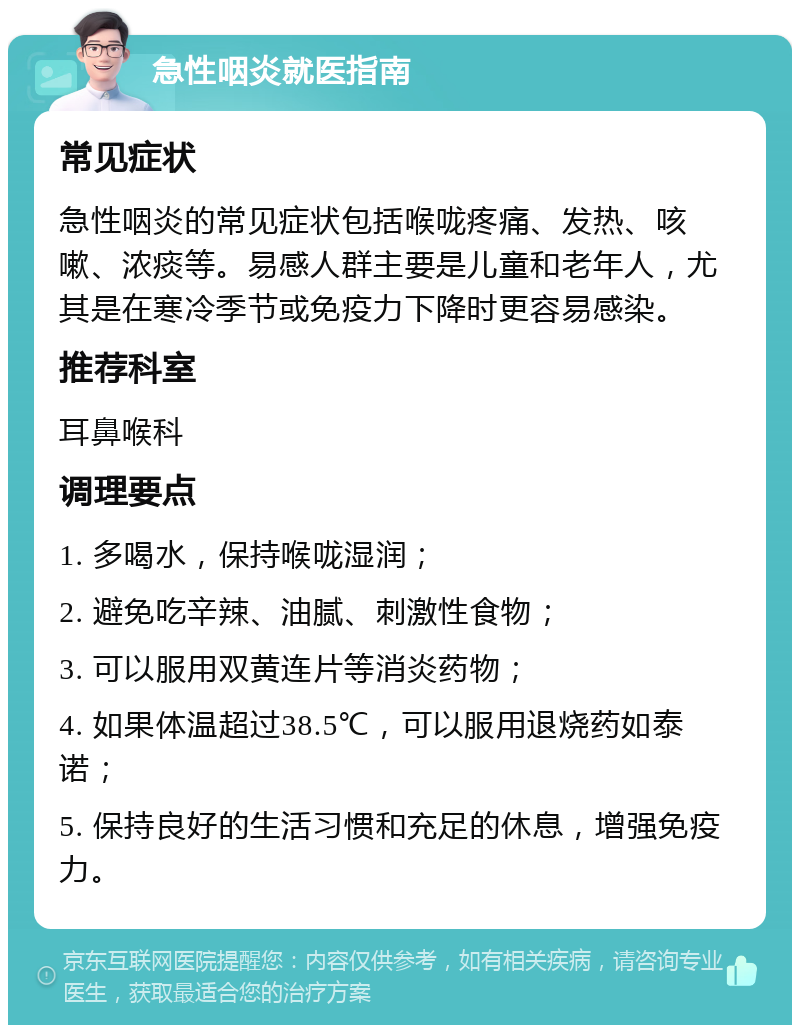 急性咽炎就医指南

常见症状

急性咽炎的常见症状包括喉咙疼痛、发热、咳嗽、浓痰等。易感人群主要是儿童和老年人，尤其是在寒冷季节或免疫力下降时更容易感染。

推荐科室

耳鼻喉科

调理要点

1. 多喝水，保持喉咙湿润；

2. 避免吃辛辣、油腻、刺激性食物；

3. 可以服用双黄连片等消炎药物；

4. 如果体温超过38.5℃，可以服用退烧药如泰诺；

5. 保持良好的生活习惯和充足的休息，增强免疫力。

京东互联网医院提醒您：内容仅供参考，如有相关疾病，请咨询专业医生，获取最适合您的治疗方案